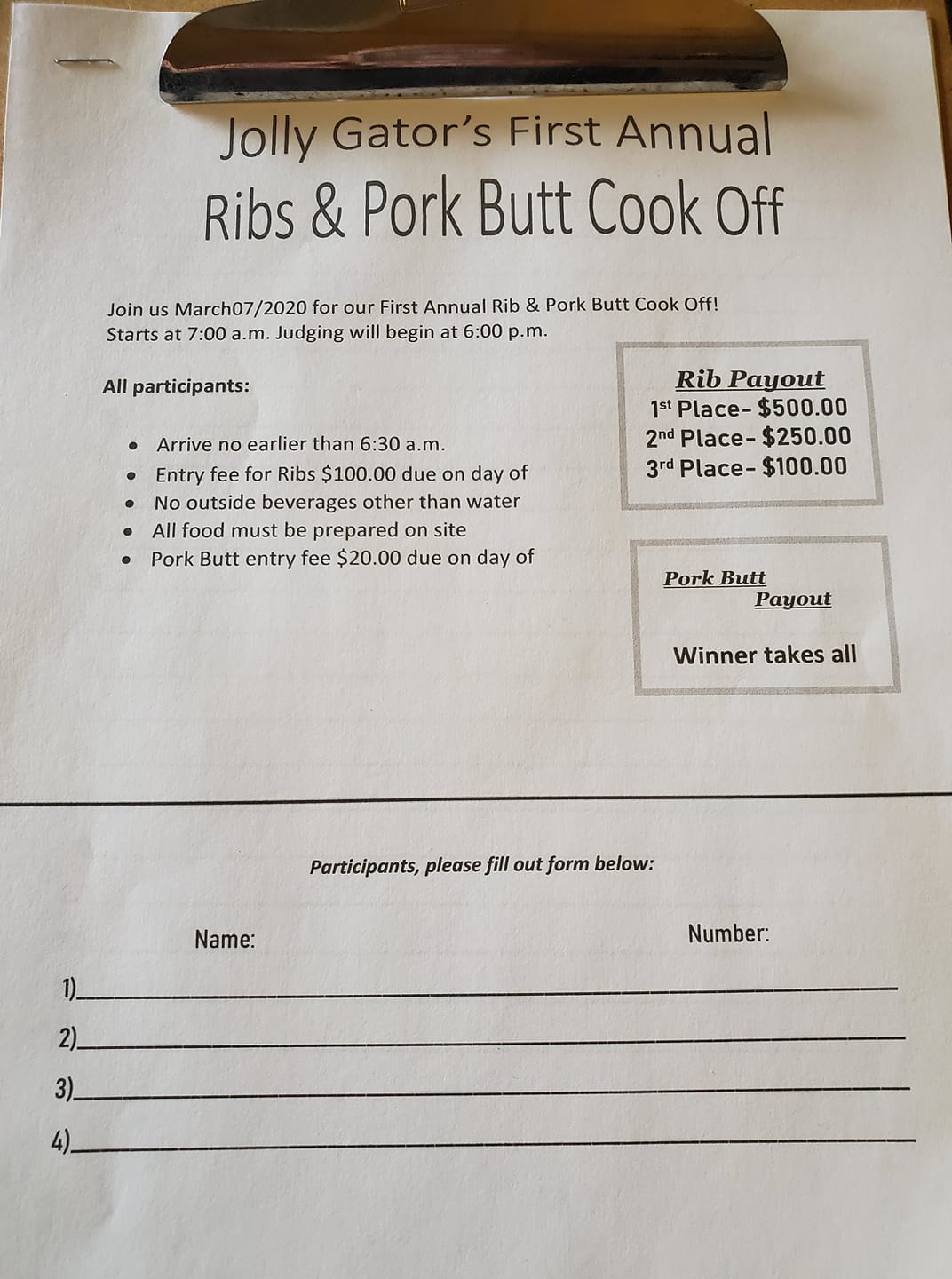 Jolly Gator's First Annual
Ribs & Pork Butt Cook Off

Join us March07/2020 for our First Annual Rib & Pork Butt Cook Off! Starts at 7:00 a.m. Judging will begin at 6:00 p.m.

All participants:

• Arrive no earlier than 6:30 a.m.
• Entry fee for Ribs $100.00 due on day of
• No outside beverages other than water
• All food must be prepared on site
• Pork Butt entry fee $20.00 due on day of

Rib Payout
1st Place- $500.00
2nd Place- $250.00
3rd Place- $100.00

Pork Butt
Payout

Winner takes all

Participants, please fill out form below:

Name: Number:

1)____
2)____
3)____
4)____